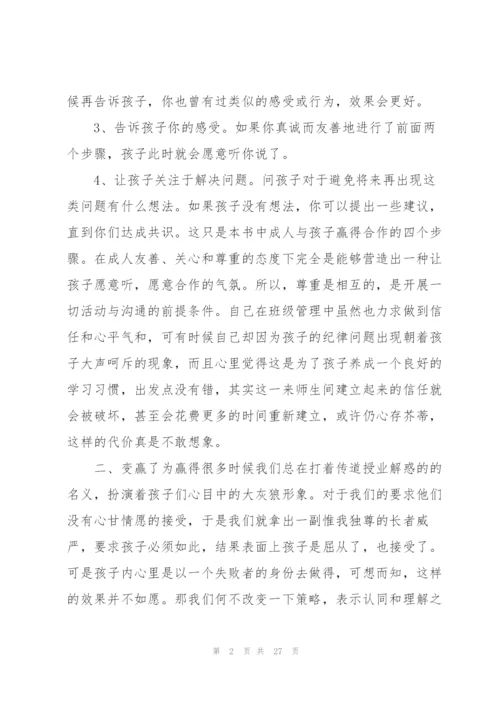 候再告诉孩子，你也曾有过类似的感受或行为，效果会更好。

3、告诉孩子你的感受。如果你真诚而友善地进行了前面两个步骤，孩子此时就会愿意听你说了。

4、让孩子关注于解决问题。问孩子对于避免将来再出现这类问题有什么想法。如果孩子没有想法，你可以提出一些建议，直到你们达成共识。这只是本书中成人与孩子赢得合作的四个步骤。在成人友善、关心和尊重的态度下完全是能够营造出一种让孩子愿意听，愿意合作的气氛。所以，尊重是相互的，是开展一切活动与沟通的前提条件。自己在班级管理中虽然也力求做到信任和心平气和，可有时候自己却因为孩子的纪律问题出现朝着孩子大声呵斥的现象，而且心里觉得这是为了孩子养成一个良好的学习习惯，出发点没有错，其实这一来师生间建立起来的信任就会被破坏，甚至会花费更多的时间重新建立，或许仍心存芥蒂，这样的代价真是不敢想象。

二、变赢了为赢得很多时候我们总在打着传道授业解惑的的名义，扮演着孩子们心目中的大灰狼形象。对于我们的要求他们没有心甘情愿的接受，于是我们就拿出一副惟我独尊的长者威严，要求孩子必须如此，结果表面上孩子是屈从了，也接受了。可是孩子内心里是以一个失败者的身份去做得，可想而知，这样的效果并不如愿。那我们何不改变一下策略，表示认同和理解之

第 2 页 共 27 页